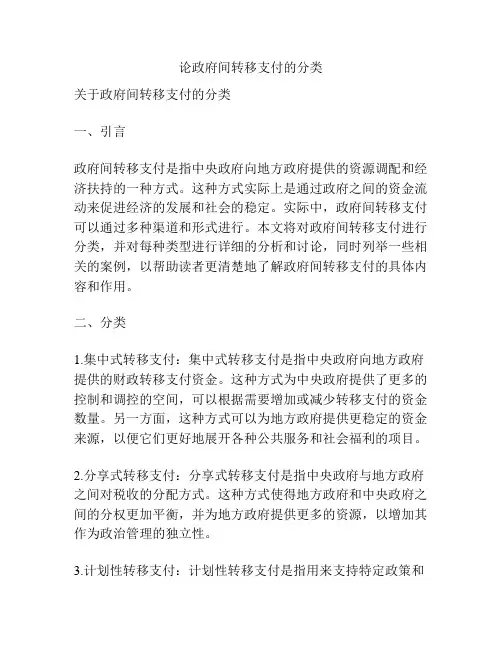 论政府间转移支付的分类

关于政府间转移支付的分类

一、引言

政府间转移支付是指中央政府向地方政府提供的资源调配和经济扶持的一种方式。这种方式实际上是通过政府之间的资金流动来促进经济的发展和社会的稳定。实际中，政府间转移支付可以通过多种渠道和形式进行。本文将对政府间转移支付进行分类，并对每种类型进行详细的分析和讨论，同时列举一些相关的案例，以帮助读者更清楚地了解政府间转移支付的具体内容和作用。

二、分类

1.集中式转移支付：集中式转移支付是指中央政府向地方政府提供的财政转移支付资金。这种方式为中央政府提供了更多的控制和调控的空间，可以根据需要增加或减少转移支付的资金数量。另一方面，这种方式可以为地方政府提供更稳定的资金来源，以便它们更好地展开各种公共服务和社会福利的项目。

2.分享式转移支付：分享式转移支付是指中央政府与地方政府之间对税收的分配方式。这种方式使得地方政府和中央政府之间的分权更加平衡，并为地方政府提供更多的资源，以增加其作为政治管理的独立性。

3.计划性转移支付：计划性转移支付是指用来支持特定政策和